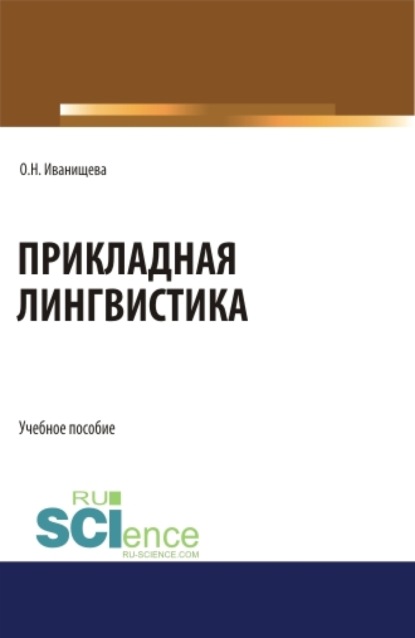 О.Н. Иванищева

ПРИКЛАДНАЯ ЛИНГВИСТИКА

Учебное пособие

RU SCIence
RU-SCIENCE.COM